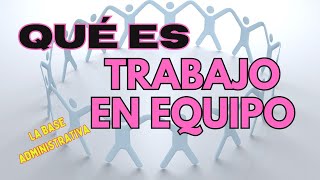 QUÉ ES
TRABAJO
EN EQUIPO

LA BASE
ADMINISTRATIVA